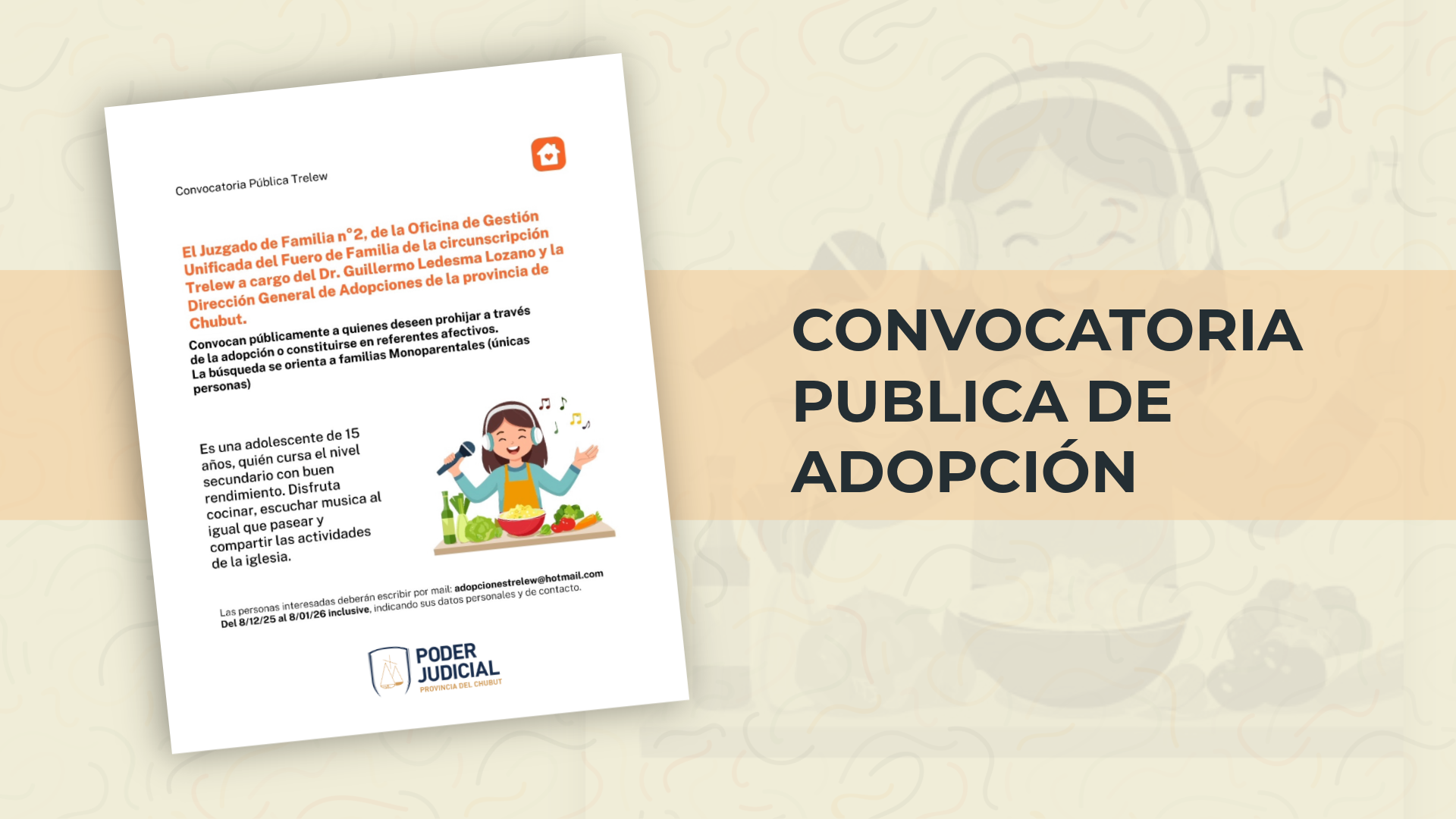 Convocatoria Pública Trelew

El Juzgado de Familia n°2, de la Oficina de Gestión Unificada del Fuero de Familia de la circunscripción Trelew a cargo del Dr. Guillermo Ledesma Lozano y la Dirección General de Adopciones de la provincia de Chubut.

Convocan públicamente a quienes deseen prohijar a través de la adopción o constituirse en referentes afectivos. La búsqueda se orienta a familias Monoparentales (únicas personas)

Es una adolescente de 15 años, quién cursa el nivel secundario con buen rendimiento. Disfruta cocinar, escuchar musica al igual que pasear y compartir las actividades de la iglesia.

Las personas interesadas deberán escribir por mail: adopcionestrelew@hotmail.com Del 8/12/25 al 8/01/26 inclusive, indicando sus datos personales y de contacto.

PODER JUDICIAL
PROVINCIA DEL CHUBUT

CONVOCATORIA PUBLICA DE ADOPCIÓN